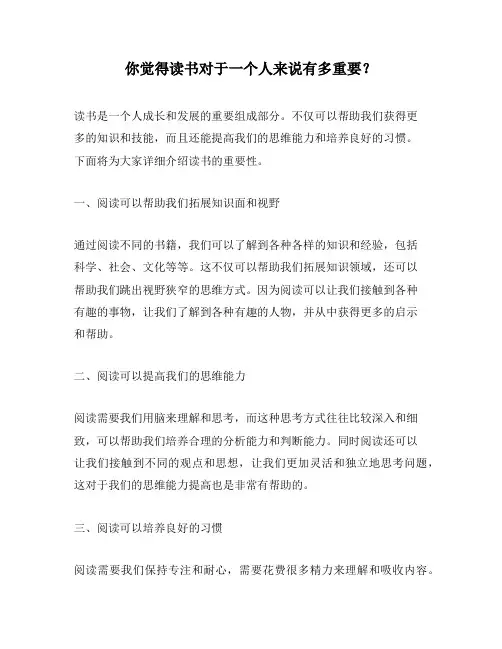 你觉得读书对于一个人来说有多重要？

读书是一个人成长和发展的重要组成部分。不仅可以帮助我们获得更多的知识和技能，而且还能提高我们的思维能力和培养良好的习惯。下面将为大家详细介绍读书的重要性。

一、阅读可以帮助我们拓展知识面和视野

通过阅读不同的书籍，我们可以了解到各种各样的知识和经验，包括科学、社会、文化等等。这不仅可以帮助我们拓展知识领域，还可以帮助我们跳出视野狭窄的思维方式。因为阅读可以让我们接触到各种有趣的事物，让我们了解到各种有趣的人物，并从中获得更多的启示和帮助。

二、阅读可以提高我们的思维能力

阅读需要我们用脑来理解和思考，而这种思考方式往往比较深入和细致，可以帮助我们培养合理的分析能力和判断能力。同时阅读还可以让我们接触到不同的观点和思想，让我们更加灵活和独立地思考问题，这对于我们的思维能力提高也是非常有帮助的。

三、阅读可以培养良好的习惯

阅读需要我们保持专注和耐心，需要花费很多精力来理解和吸收内容。